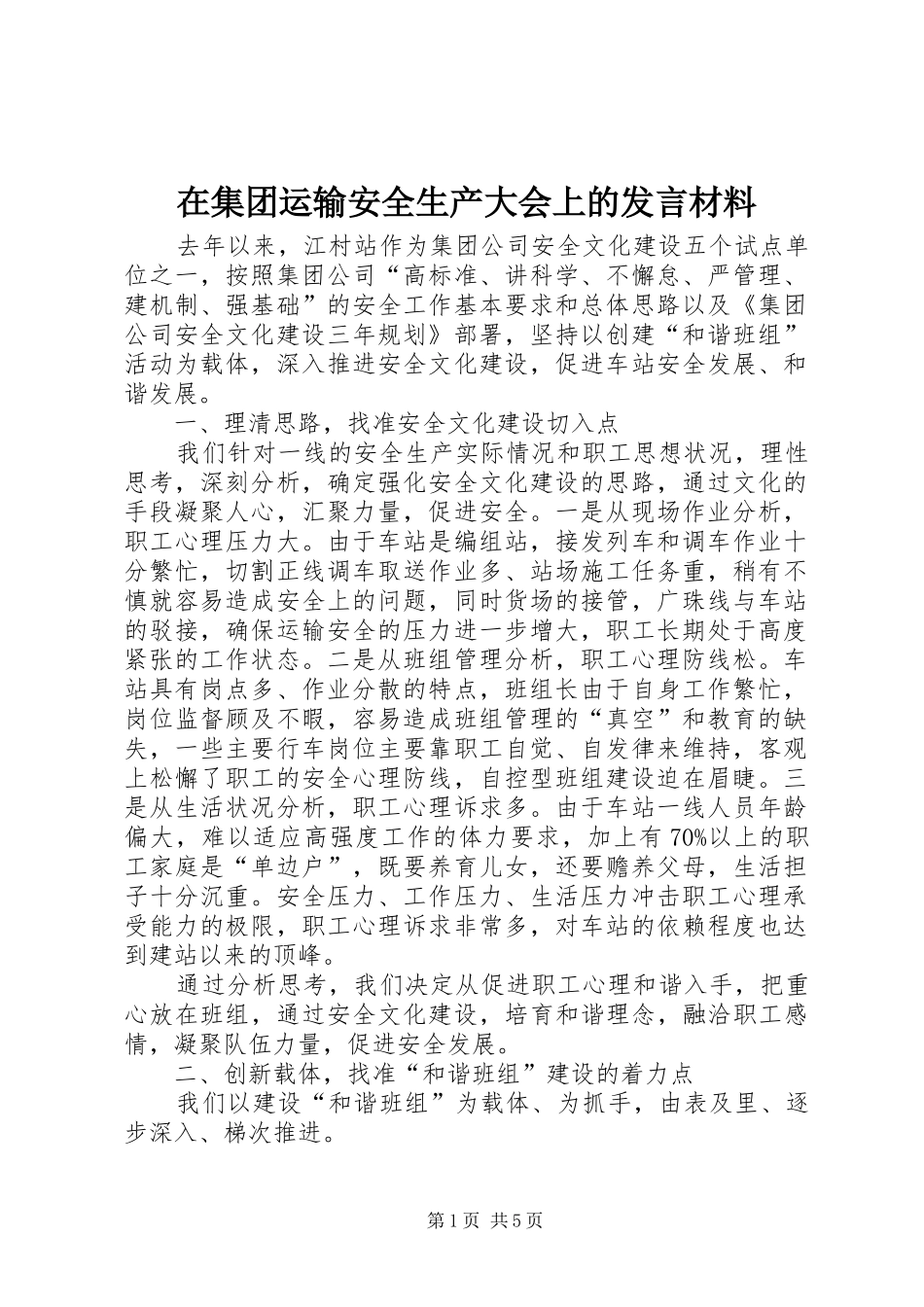 在集团运输安全生产大会上的发言材料

去年以来，江村站作为集团公司安全文化建设五个试点单位之一，按照集团公司“高标准、讲科学、不懈怠、严管理、建机制、强基础”的安全工作基本要求和总体思路以及《集团公司安全文化建设三年规划》部署，坚持以创建“和谐班组”活动为载体，深入推进安全文化建设，促进车站安全发展、和谐发展。

一、理清思路，找准安全文化建设切入点

我们针对一线的安全生产实际情况和职工思想状况，理性思考，深刻分析，确定强化安全文化建设的思路，通过文化的手段凝聚人心，汇聚力量，促进安全。一是从现场作业分析，职工心理压力大。由于车站是编组站，接发列车和调车作业十分繁忙，切割正线调车取送作业多、站场施工任务重，稍有不慎就容易造成安全上的问题，同时货场的接管，广珠线与车站的驳接，确保运输安全的压力进一步增大，职工长期处于高度紧张的工作状态。二是从班组管理分析，职工心理防线松。车站具有岗点多、作业分散的特点，班组长由于自身工作繁忙，岗位监督顾及不暇，容易造成班组管理的“真空”和教育的缺失，一些主要行车岗位主要靠职工自觉、自发律来维持，客观上松懈了职工的安全心理防线，自控型班组建设迫在眉睫。三是从生活状况分析，职工心理诉求多。由于车站一线人员年龄偏大，难以适应高强度工作的体力要求，加上有70%以上的职工家庭是“单边户”，既要养育儿女，还要赡养父母，生活担子十分沉重。安全压力、工作压力、生活压力冲击职工心理承受能力的极限，职工心理诉求非常多，对车站的依赖程度也达到建站以来的顶峰。

通过分析思考，我们决定从促进职工心理和谐入手，把重心放在班组，通过安全文化建设，培育和谐理念，融洽职工感情，凝聚队伍力量，促进安全发展。

二、创新载体，找准“和谐班组”建设的着力点

我们以建设“和谐班组”为载体、为抓手，由表及里、逐步深入、梯次推进。

第1页 共5页